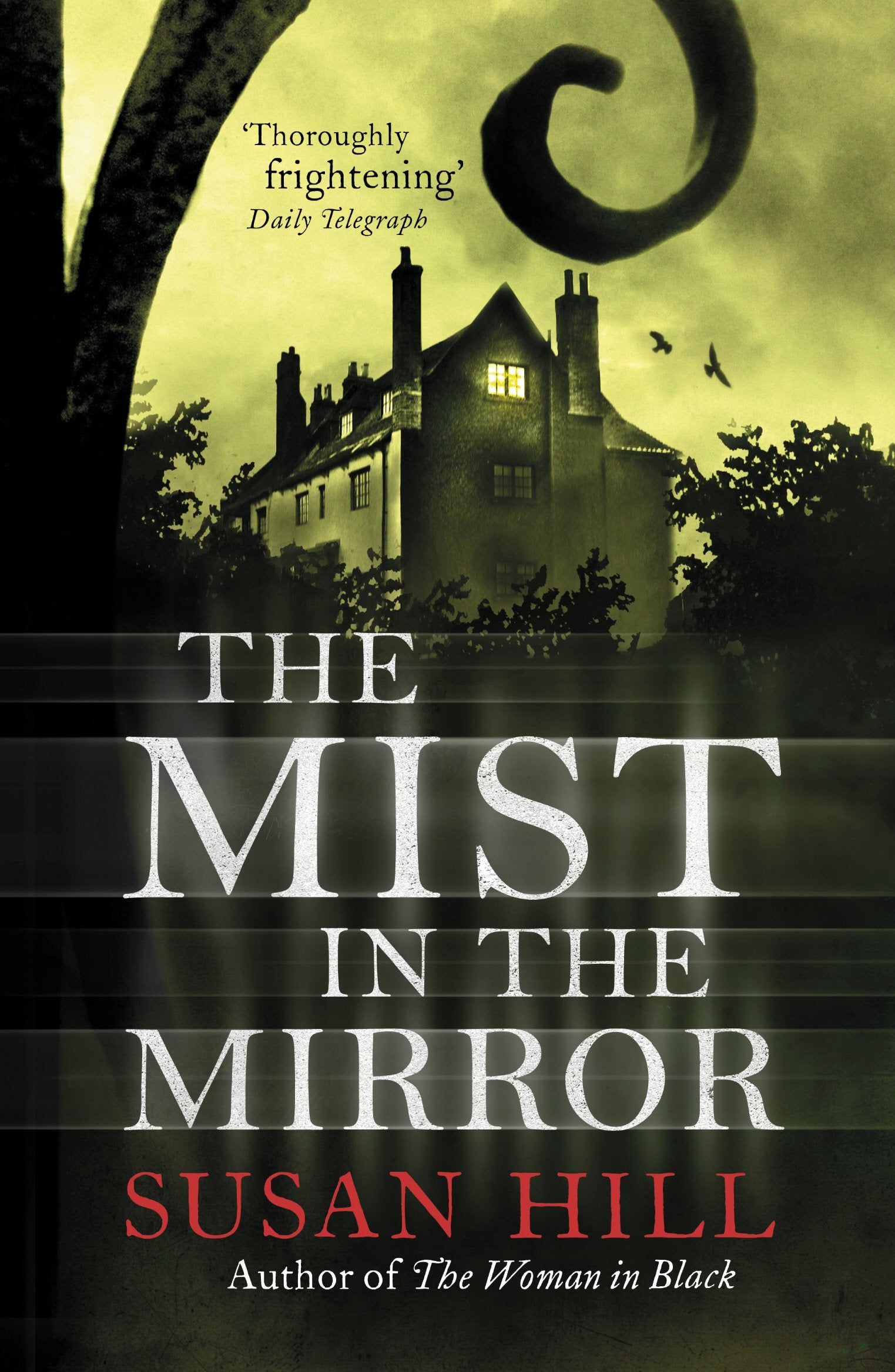 'Thoroughly frightening'
Daily Telegraph

THE
MIST
IN THE
MIRROR

SUSAN HILL

Author of The Woman in Black